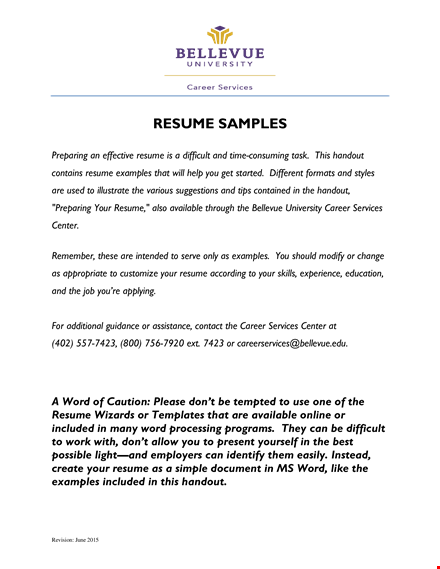 BELLEVUE
UNIVERSITY

Career Services

RESUME SAMPLES

Preparing an effective resume is a difficult and time-consuming task. This handout contains resume examples that will help you get started. Different formats and styles are used to illustrate the various suggestions and tips contained in the handout, "Preparing Your Resume," also available through the Bellevue University Career Services Center.

Remember, these are intended to serve only as examples. You should modify or change as appropriate to customize your resume according to your skills, experience, education, and the job you're applying.

For additional guidance or assistance, contact the Career Services Center at (402) 557-7423, (800) 756-7920 ext. 7423 or careerservices@bellevue.edu.

A Word of Caution: Please don't be tempted to use one of the Resume Wizards or Templates that are available online or included in many word processing programs. They can be difficult to work with, don't allow you to present yourself in the best possible light—and employers can identify them easily. Instead, create your resume as a simple document in MS Word, like the examples included in this handout.

Revision: June 2015